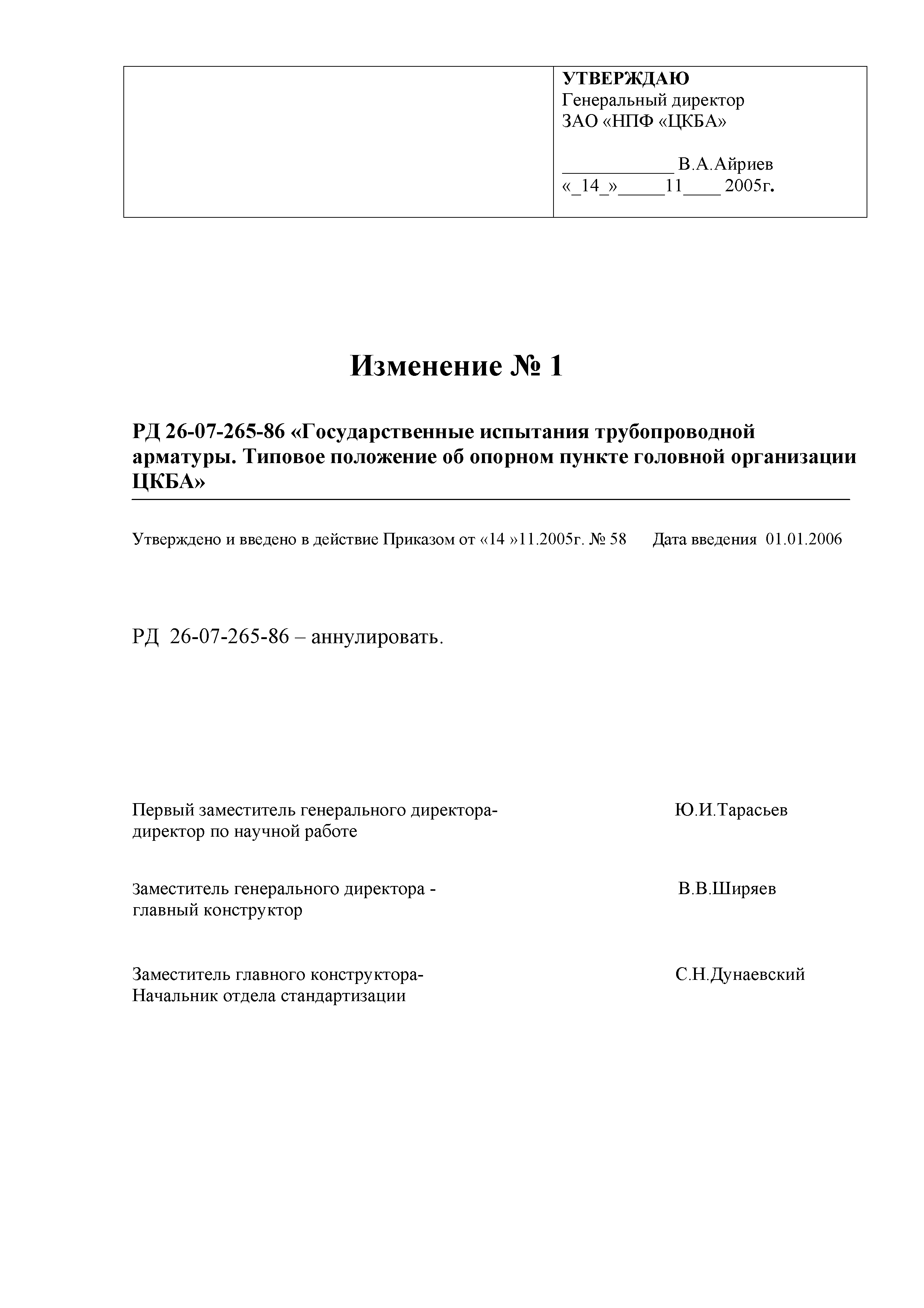 УТВЕРЖДАЮ
Генеральный директор
ЗАО «НПФ «ЦКБА»

____________ В.А.Айриев
«_14_»_____11____ 2005г.

Изменение № 1

РД 26-07-265-86 «Государственные испытания трубопроводной арматуры. Типовое положение об опорном пункте головной организации ЦКБА»

Утверждено и введено в действие Приказом от «14 »11.2005г. № 58 Дата введения 01.01.2006

РД 26-07-265-86 – аннулировать.

Первый заместитель генерального директора-директор по научной работе Ю.И.Тарасьев

Заместитель генерального директора - главный конструктор В.В.Ширяев

Заместитель главного конструктора-Начальник отдела стандартизации С.Н.Дунаевский